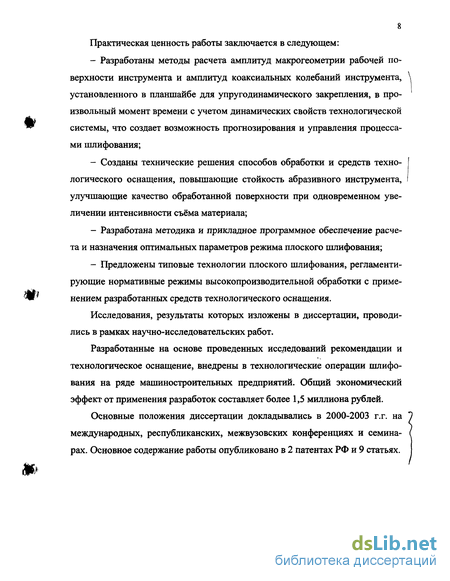 8

Практическая ценность работы заключается в следующем:

– Разработаны методы расчета амплитуд макрогеометрии рабочей поверхности инструмента и амплитуд коаксиальных колебаний инструмента, установленного в планшайбе для упругодинамического закрепления, в произвольный момент времени с учетом динамических свойств технологической системы, что создает возможность прогнозирования и управления процессами шлифования;

– Созданы технические решения способов обработки и средств технологического оснащения, повышающие стойкость абразивного инструмента, улучшающие качество обработанной поверхности при одновременном увеличении интенсивности съёма материала;

– Разработана методика и прикладное программное обеспечение расчета и назначения оптимальных параметров режима плоского шлифования;

– Предложены типовые технологии плоского шлифования, регламентирующие нормативные режимы высокопроизводительной обработки с применением разработанных средств технологического оснащения.

Исследования, результаты которых изложены в диссертации, проводились в рамках научно-исследовательских работ.

Разработанные на основе проведенных исследований рекомендации и технологическое оснащение, внедрены в технологические операции шлифования на ряде машиностроительных предприятий. Общий экономический эффект от применения разработок составляет более 1,5 миллиона рублей.

Основные положения диссертации докладывались в 2000-2003 г.г. на международных, республиканских, межвузовских конференциях и семинарах. Основное содержание работы опубликовано в 2 патентах РФ и 9 статьях.

dsLib.net
библиотека диссертаций